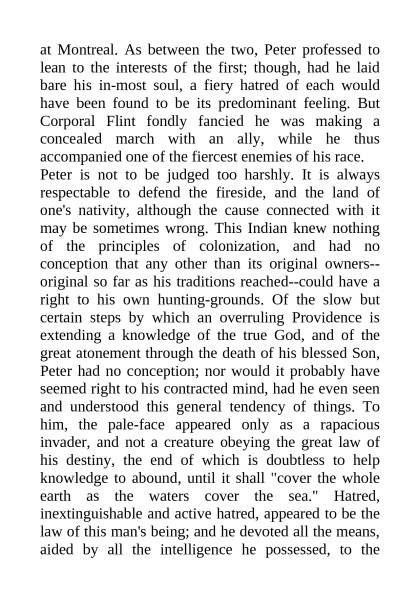 at Montreal. As between the two, Peter professed to lean to the interests of the first; though, had he laid bare his in-most soul, a fiery hatred of each would have been found to be its predominant feeling. But Corporal Flint fondly fancied he was making a concealed march with an ally, while he thus accompanied one of the fiercest enemies of his race.

Peter is not to be judged too harshly. It is always respectable to defend the fireside, and the land of one's nativity, although the cause connected with it may be sometimes wrong. This Indian knew nothing of the principles of colonization, and had no conception that any other than its original owners--original so far as his traditions reached--could have a right to his own hunting-grounds. Of the slow but certain steps by which an overruling Providence is extending a knowledge of the true God, and of the great atonement through the death of his blessed Son, Peter had no conception; nor would it probably have seemed right to his contracted mind, had he even seen and understood this general tendency of things. To him, the pale-face appeared only as a rapacious invader, and not a creature obeying the great law of his destiny, the end of which is doubtless to help knowledge to abound, until it shall "cover the whole earth as the waters cover the sea." Hatred, inextinguishable and active hatred, appeared to be the law of this man's being; and he devoted all the means, aided by all the intelligence he possessed, to the